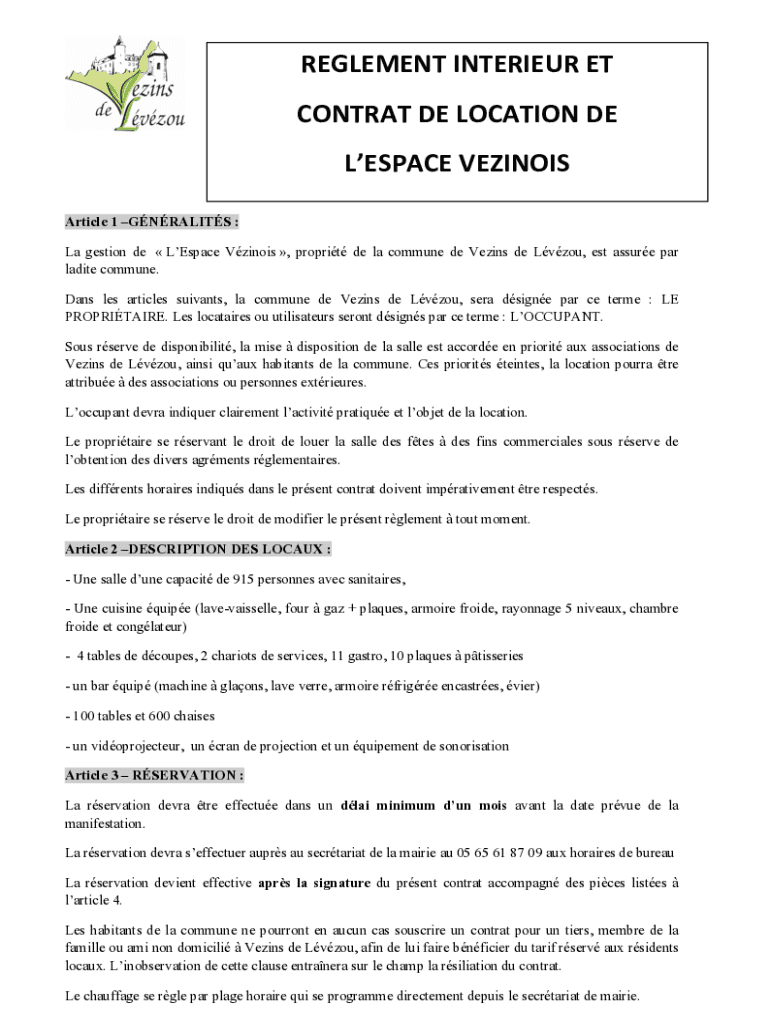 Vezins de Lévézou

REGLEMENT INTERIEUR ET

CONTRAT DE LOCATION DE

L'ESPACE VEZINOIS

Article 1 –GÉNÉRALITÉS :

La gestion de « L'Espace Vézinois », propriété de la commune de Vezins de Lévézou, est assurée par ladite commune.

Dans les articles suivants, la commune de Vezins de Lévézou, sera désignée par ce terme : LE PROPRIÉTAIRE. Les locataires ou utilisateurs seront désignés par ce terme : L'OCCUPANT.

Sous réserve de disponibilité, la mise à disposition de la salle est accordée en priorité aux associations de Vezins de Lévézou, ainsi qu'aux habitants de la commune. Ces priorités éteintes, la location pourra être attribuée à des associations ou personnes extérieures.

L'occupant devra indiquer clairement l'activité pratiquée et l'objet de la location.

Le propriétaire se réservant le droit de louer la salle des fêtes à des fins commerciales sous réserve de l'obtention des divers agréments réglementaires.

Les différents horaires indiqués dans le présent contrat doivent impérativement être respectés.

Le propriétaire se réserve le droit de modifier le présent règlement à tout moment.

Article 2 –DESCRIPTION DES LOCAUX :

- Une salle d'une capacité de 915 personnes avec sanitaires,

- Une cuisine équipée (lave-vaisselle, four à gaz + plaques, armoire froide, rayonnage 5 niveaux, chambre froide et congélateur)

- 4 tables de découpes, 2 chariots de services, 11 gastro, 10 plaques à pâtisseries

- un bar équipé (machine à glaçons, lave verre, armoire réfrigérée encastrées, évier)

- 100 tables et 600 chaises

- un vidéoprojecteur, un écran de projection et un équipement de sonorisation

Article 3 – RÉSERVATION :

La réservation devra être effectuée dans un délai minimum d'un mois avant la date prévue de la manifestation.

La réservation devra s'effectuer auprès au secrétariat de la mairie au 05 65 61 87 09 aux horaires de bureau

La réservation devient effective après la signature du présent contrat accompagné des pièces listées à l'article 4.

Les habitants de la commune ne pourront en aucun cas souscrire un contrat pour un tiers, membre de la famille ou ami non domicilié à Vezins de Lévézou, afin de lui faire bénéficier du tarif réservé aux résidents locaux. L'inobservation de cette clause entraînera sur le champ la résiliation du contrat.

Le chauffage se règle par plage horaire qui se programme directement depuis le secrétariat de mairie.